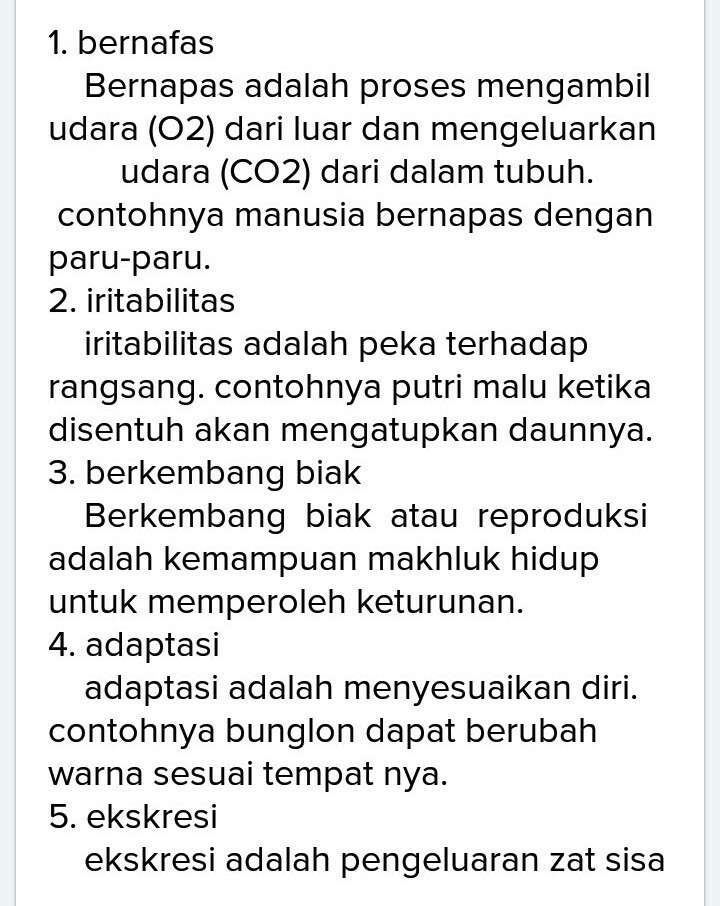 1. bernafas
Bernapas adalah proses mengambil udara (O2) dari luar dan mengeluarkan udara (CO2) dari dalam tubuh.
contohnya manusia bernapas dengan paru-paru.
2. iritabilitas
iritabilitas adalah peka terhadap rangsang. contohnya putri malu ketika disentuh akan mengatupkan daunnya.
3. berkembang biak
Berkembang biak atau reproduksi adalah kemampuan makhluk hidup untuk memperoleh keturunan.
4. adaptasi
adaptasi adalah menyesuaikan diri. contohnya bunglon dapat berubah warna sesuai tempat nya.
5. ekskresi
ekskresi adalah pengeluaran zat sisa